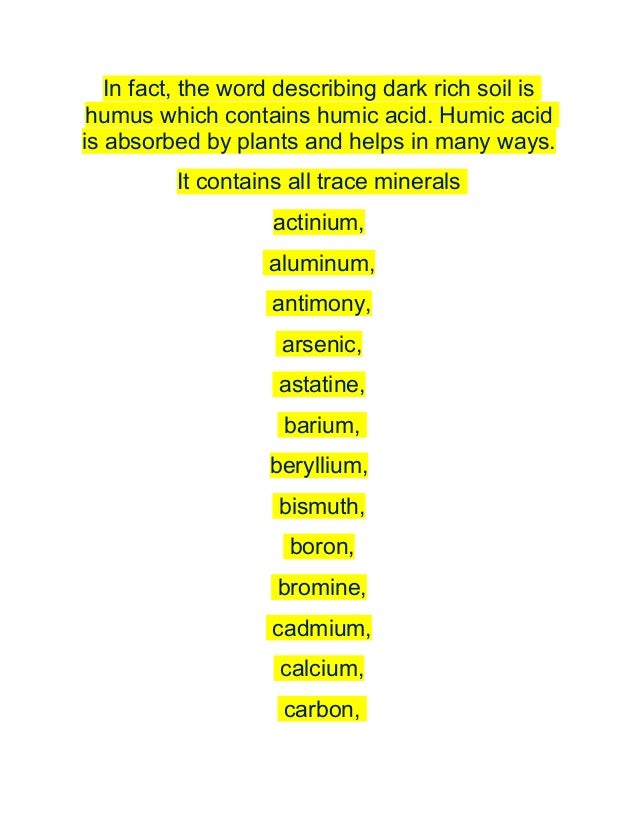 In fact, the word describing dark rich soil is humus which contains humic acid. Humic acid is absorbed by plants and helps in many ways.

It contains all trace minerals

actinium,

aluminum,

antimony,

arsenic,

astatine,

barium,

beryllium,

bismuth,

boron,

bromine,

cadmium,

calcium,

carbon,